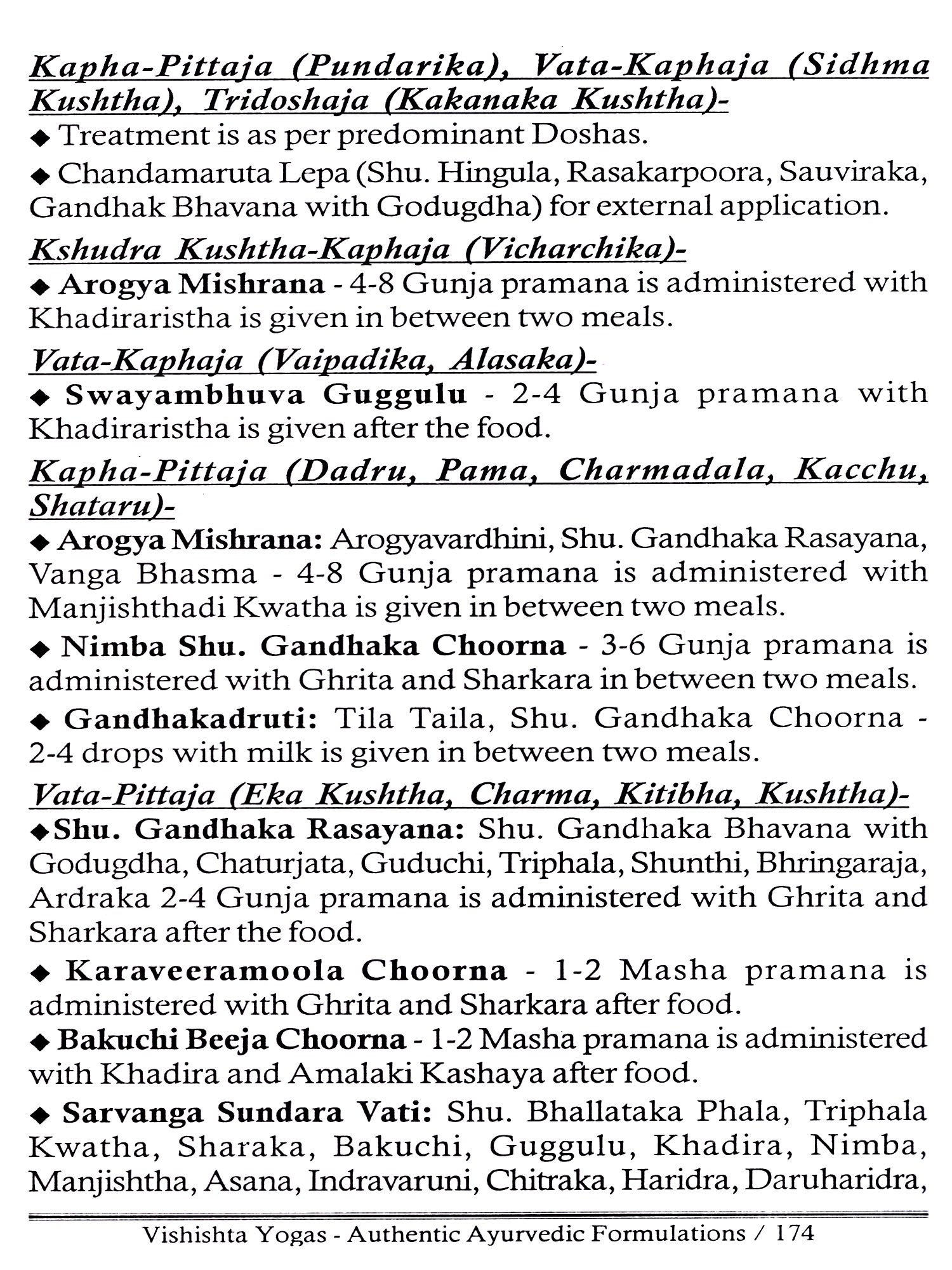 Kapha-Pittaja (Pundarika), Vata-Kaphaja (Sidhma Kushtha), Tridoshaja (Kakanaka Kushtha)-
◆ Treatment is as per predominant Doshas.

◆ Chandamaruta Lepa (Shu. Hingula, Rasakarpoora, Sauviraka, Gandhak Bhavana with Godugdha) for external application.

Kshudra Kushtha-Kaphaja (Vicharchika)-
◆ Arogya Mishrana - 4-8 Gunja pramana is administered with Khadiraristha is given in between two meals.

Vata-Kaphaja (Vaipadika, Alasaka)-
◆ Swayambhuva Guggulu - 2-4 Gunja pramana with Khadiraristha is given after the food.

Kapha-Pittaja (Dadru, Pama, Charmadala, Kacchu, Shataru)-
◆ Arogya Mishrana: Arogyavardhini, Shu. Gandhaka Rasayana, Vanga Bhasma - 4-8 Gunja pramana is administered with Manjishthadi Kwatha is given in between two meals.

◆ Nimba Shu. Gandhaka Choorna - 3-6 Gunja pramana is administered with Ghrita and Sharkara in between two meals.

◆ Gandhakadruti: Tila Taila, Shu. Gandhaka Choorna - 2-4 drops with milk is given in between two meals.

Vata-Pittaja (Eka Kushtha, Charma, Kitibha, Kushtha)-
◆Shu. Gandhaka Rasayana: Shu. Gandhaka Bhavana with Godugdha, Chaturjata, Guduchi, Triphala, Shunthi, Bhringaraja, Ardraka 2-4 Gunja pramana is administered with Ghrita and Sharkara after the food.

◆ Karaveeramoola Choorna - 1-2 Masha pramana is administered with Ghrita and Sharkara after food.

◆ Bakuchi Beeja Choorna - 1-2 Masha pramana is administered with Khadira and Amalaki Kashaya after food.

◆ Sarvanga Sundara Vati: Shu. Bhallataka Phala, Triphala Kwatha, Sharaka, Bakuchi, Guggulu, Khadira, Nimba, Manjishtha, Asana, Indravaruni, Chitraka, Haridra, Daruharidra,

Vishishta Yogas - Authentic Ayurvedic Formulations / 174